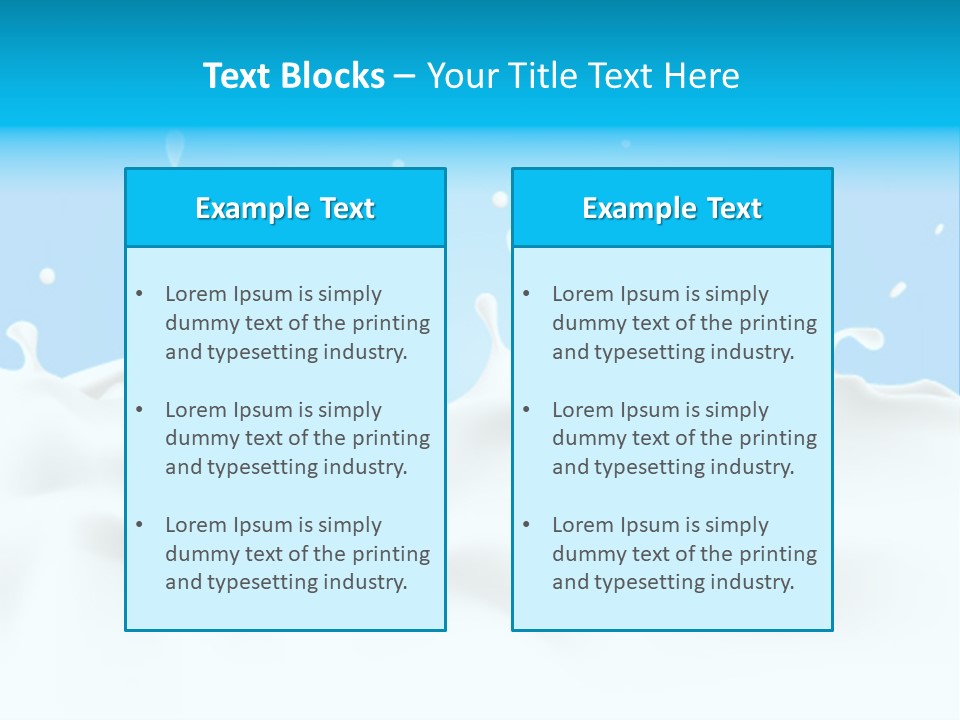 Text Blocks – Your Title Text Here

Example Text

• Lorem Ipsum is simply dummy text of the printing and typesetting industry.

• Lorem Ipsum is simply dummy text of the printing and typesetting industry.

• Lorem Ipsum is simply dummy text of the printing and typesetting industry.

Example Text

• Lorem Ipsum is simply dummy text of the printing and typesetting industry.

• Lorem Ipsum is simply dummy text of the printing and typesetting industry.

• Lorem Ipsum is simply dummy text of the printing and typesetting industry.